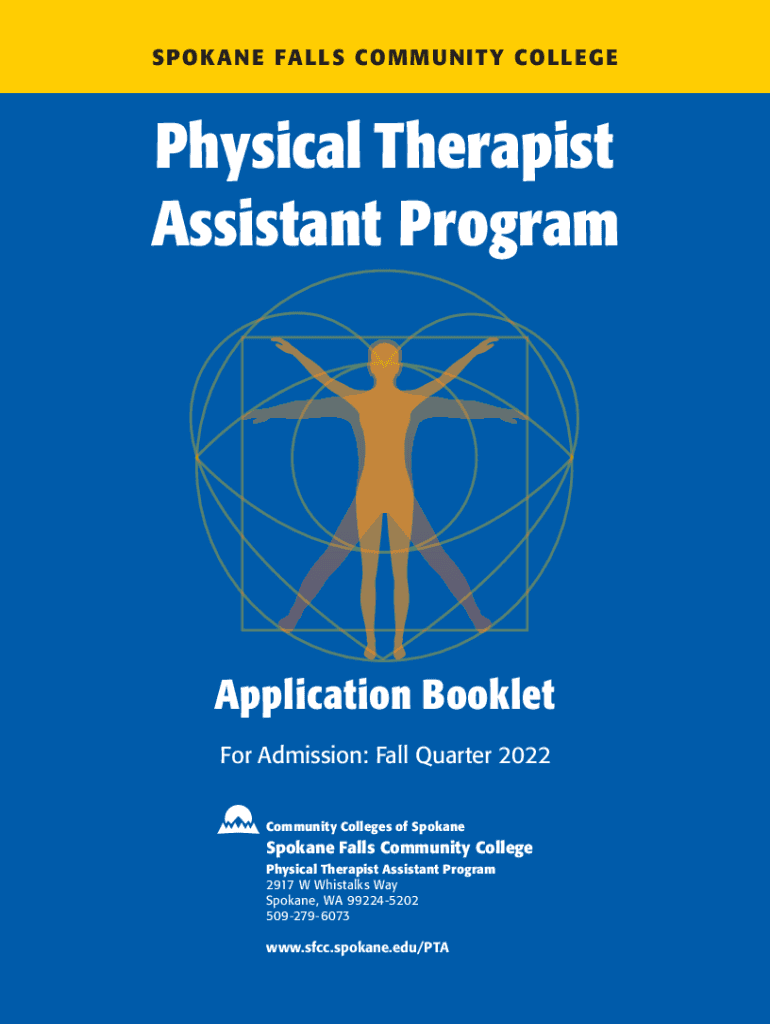 SPOKANE FALLS COMMUNITY COLLEGE

Physical Therapist Assistant Program

Application Booklet

For Admission: Fall Quarter 2022

Community Colleges of Spokane

Spokane Falls Community College

Physical Therapist Assistant Program
2917 W Whistalks Way
Spokane, WA 99224-5202
509-279-6073

www.sfcc.spokane.edu/PTA